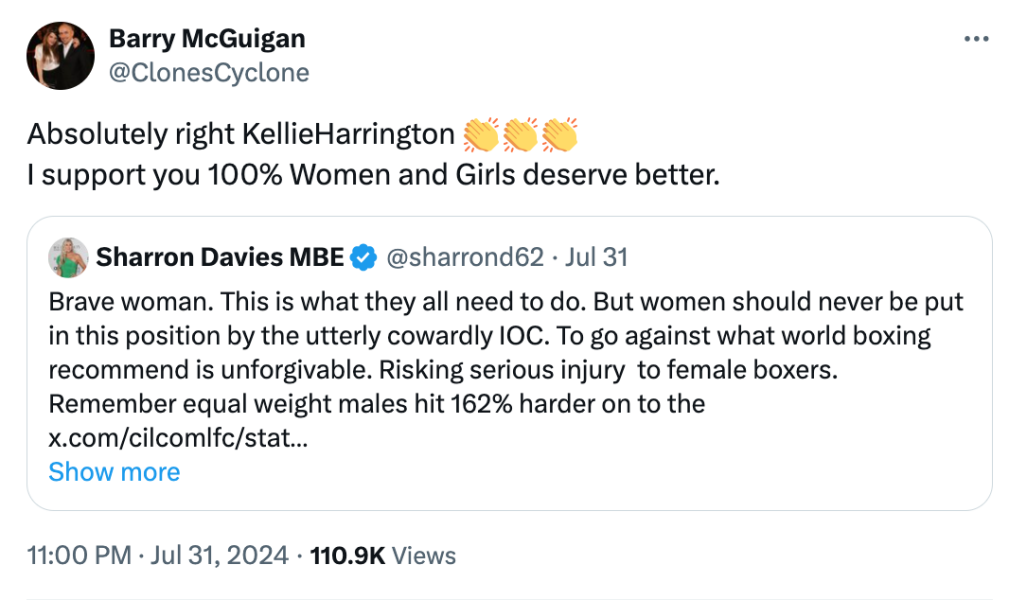 Barry McGuigan
@ClonesCyclone

Absolutely right KellieHarrington 👏👏👏
I support you 100% Women and Girls deserve better.

Sharron Davies MBE @sharrond62 · Jul 31
Brave woman. This is what they all need to do. But women should never be put in this position by the utterly cowardly IOC. To go against what world boxing recommend is unforgivable. Risking serious injury to female boxers. Remember equal weight males hit 162% harder on to the x.com/cilcomlfc/stat...
Show more

11:00 PM · Jul 31, 2024 · 110.9K Views